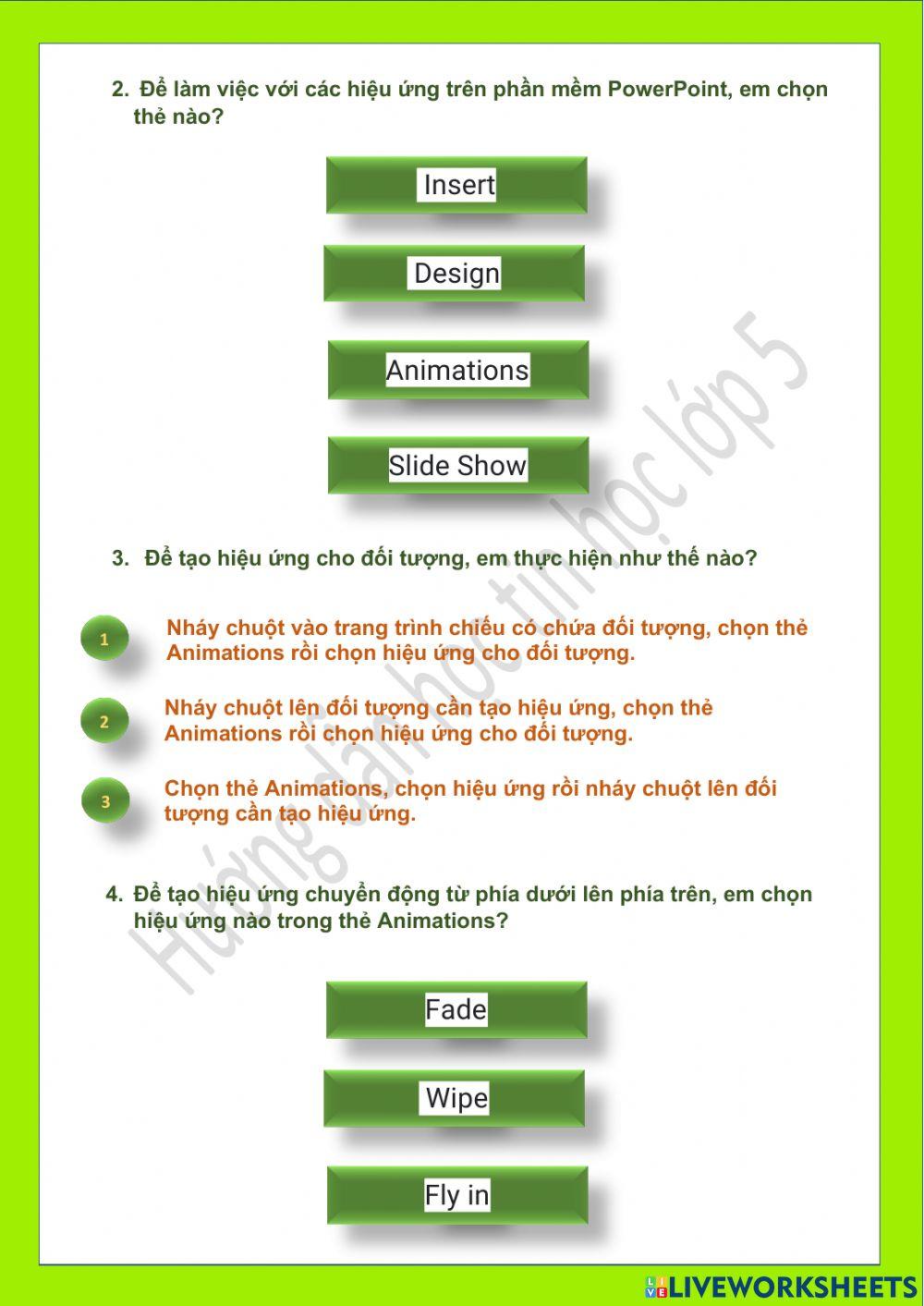 2. Để làm việc với các hiệu ứng trên phần mềm PowerPoint, em chọn thẻ nào?

Insert

Design

Animations

Slide Show

3. Để tạo hiệu ứng cho đối tượng, em thực hiện như thế nào?

1 Nháy chuột vào trang trình chiếu có chứa đối tượng, chọn thẻ Animations rồi chọn hiệu ứng cho đối tượng.

2 Nháy chuột lên đối tượng cần tạo hiệu ứng, chọn thẻ Animations rồi chọn hiệu ứng cho đối tượng.

3 Chọn thẻ Animations, chọn hiệu ứng rồi nháy chuột lên đối tượng cần tạo hiệu ứng.

4. Để tạo hiệu ứng chuyển động từ phía dưới lên phía trên, em chọn hiệu ứng nào trong thẻ Animations?

Fade

Wipe

Fly in

Hướng dẫn học tin học lớp 5

LIVEWORKSHEETS